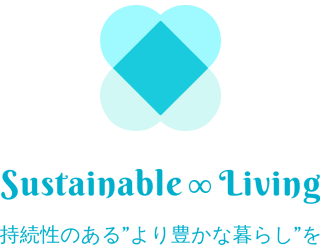 Sustainable ∞ Living

持続性のある”より豊かな暮らし”を